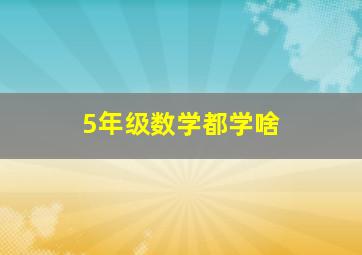 5年级数学都学啥